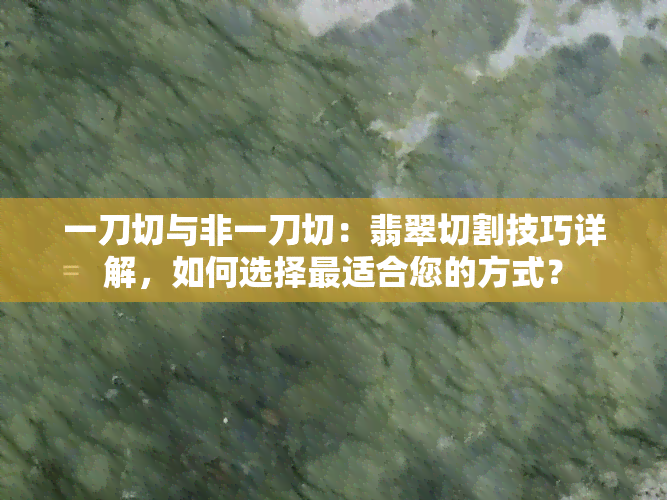 一刀切与非一刀切：翡翠切割技巧详解，如何选择最适合您的方式？